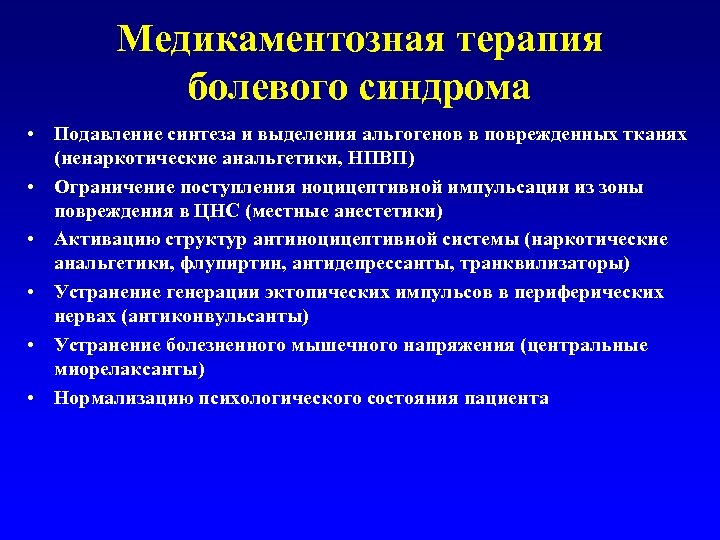 Медикаментозная терапия болевого синдрома

• Подавление синтеза и выделения альгогенов в поврежденных тканях (ненаркотические анальгетики, НПВП)
• Ограничение поступления ноцицептивной импульсации из зоны повреждения в ЦНС (местные анестетики)
• Активацию структур антиноцицептивной системы (наркотические анальгетики, флупиртин, антидепрессанты, транквилизаторы)
• Устранение генерации эктопических импульсов в периферических нервах (антиконвульсанты)
• Устранение болезненного мышечного напряжения (центральные миорелаксанты)
• Нормализацию психологического состояния пациента